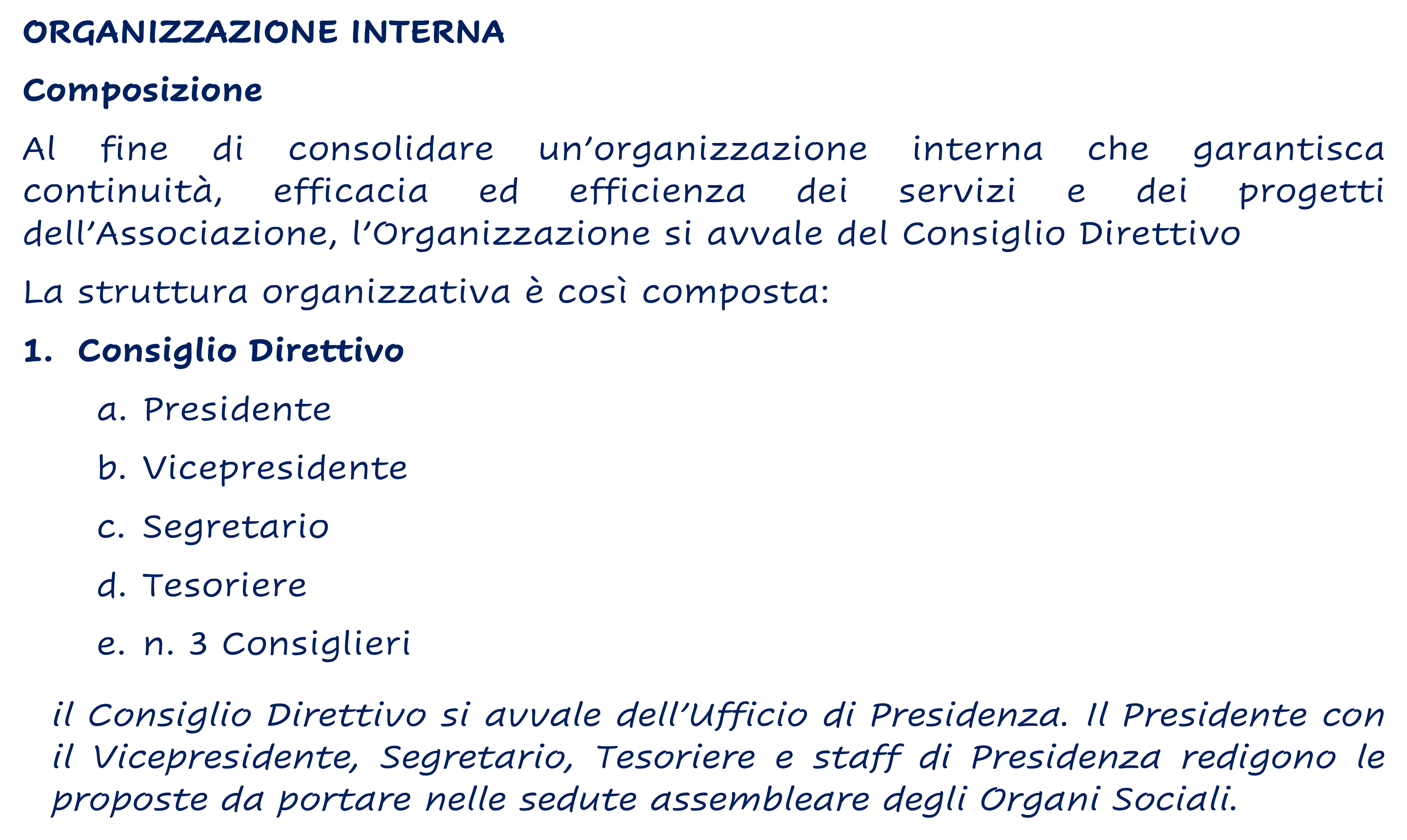 ORGANIZZAZIONE INTERNA

Composizione

Al fine di consolidare un’organizzazione interna che garantisca continuità, efficacia ed efficienza dei servizi e dei progetti dell’Associazione, l’Organizzazione si avvale del Consiglio Direttivo

La struttura organizzativa è così composta:

1. Consiglio Direttivo

a. Presidente

b. Vicepresidente

c. Segretario

d. Tesoriere

e. n. 3 Consiglieri

il Consiglio Direttivo si avvale dell’Ufficio di Presidenza. Il Presidente con il Vicepresidente, Segretario, Tesoriere e staff di Presidenza redigono le proposte da portare nelle sedute assembleare degli Organi Sociali.